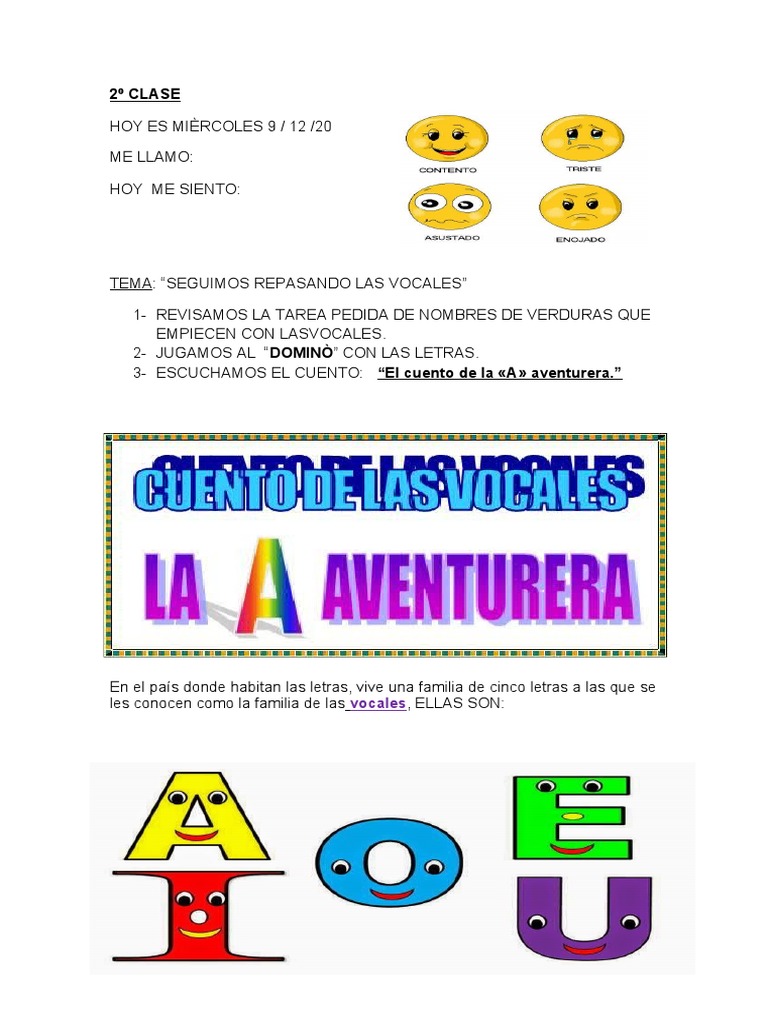 2º CLASE

HOY ES MIÈRCOLES 9 / 12 /20

ME LLAMO:

HOY ME SIENTO:

CONTENTO

TRISTE

ASUSTADO

ENOJADO

TEMA: "SEGUIMOS REPASANDO LAS VOCALES"

1- REVISAMOS LA TAREA PEDIDA DE NOMBRES DE VERDURAS QUE EMPIECEN CON LASVOCALES.
2- JUGAMOS AL "DOMINÒ" CON LAS LETRAS.
3- ESCUCHAMOS EL CUENTO: "El cuento de la «A» aventurera."

CUENTO DE LAS VOCALES

LA A AVENTURERA

En el país donde habitan las letras, vive una familia de cinco letras a las que se les conocen como la familia de las vocales, ELLAS SON:

A
O
E
I
U